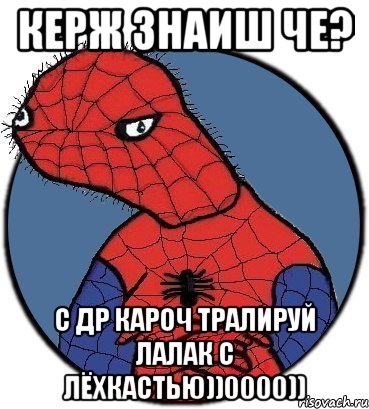 КЕРЖ ЗНАИШ ЧЕ?

С ДР КАРОЧ ТРАЛИРУЙ ЛАЛАК С ЛЁХКАСТЬЮ))0000))

risovach.ru